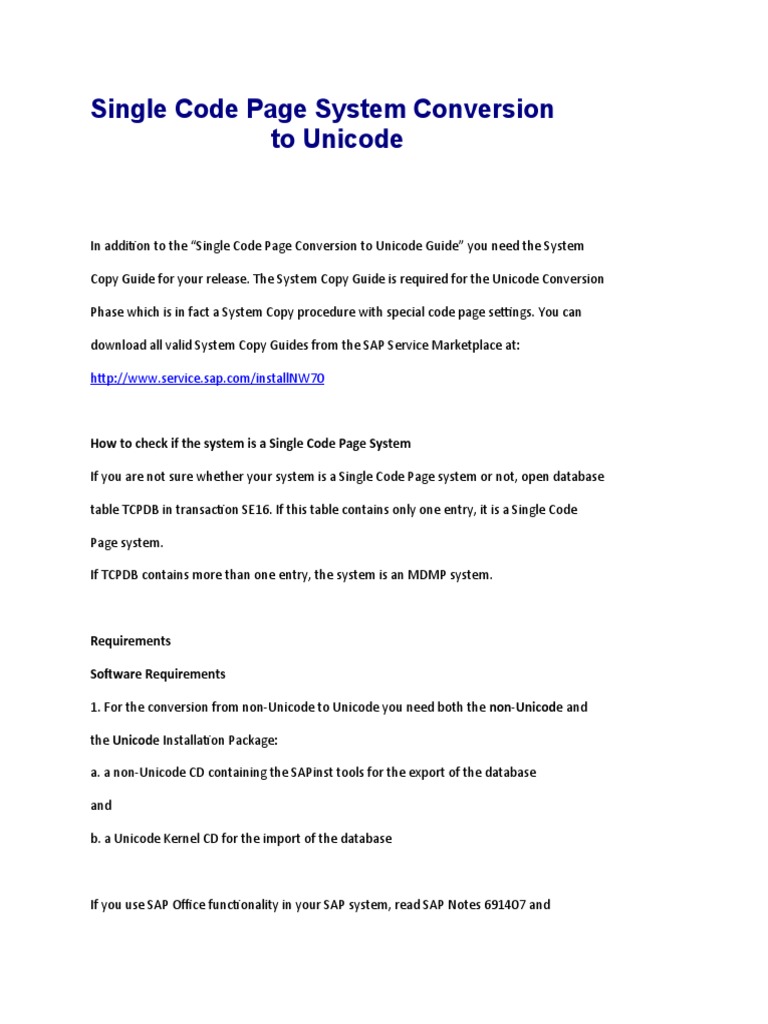 Single Code Page System Conversion to Unicode

In addition to the “Single Code Page Conversion to Unicode Guide” you need the System Copy Guide for your release. The System Copy Guide is required for the Unicode Conversion Phase which is in fact a System Copy procedure with special code page settings. You can download all valid System Copy Guides from the SAP Service Marketplace at: http://www.service.sap.com/installNW70

How to check if the system is a Single Code Page System

If you are not sure whether your system is a Single Code Page system or not, open database table TCPDB in transaction SE16. If this table contains only one entry, it is a Single Code Page system.

If TCPDB contains more than one entry, the system is an MDMP system.

Requirements

Software Requirements

1. For the conversion from non-Unicode to Unicode you need both the non-Unicode and the Unicode Installation Package:

a. a non-Unicode CD containing the SAPinst tools for the export of the database

and

b. a Unicode Kernel CD for the import of the database

If you use SAP Office functionality in your SAP system, read SAP Notes 691407 and